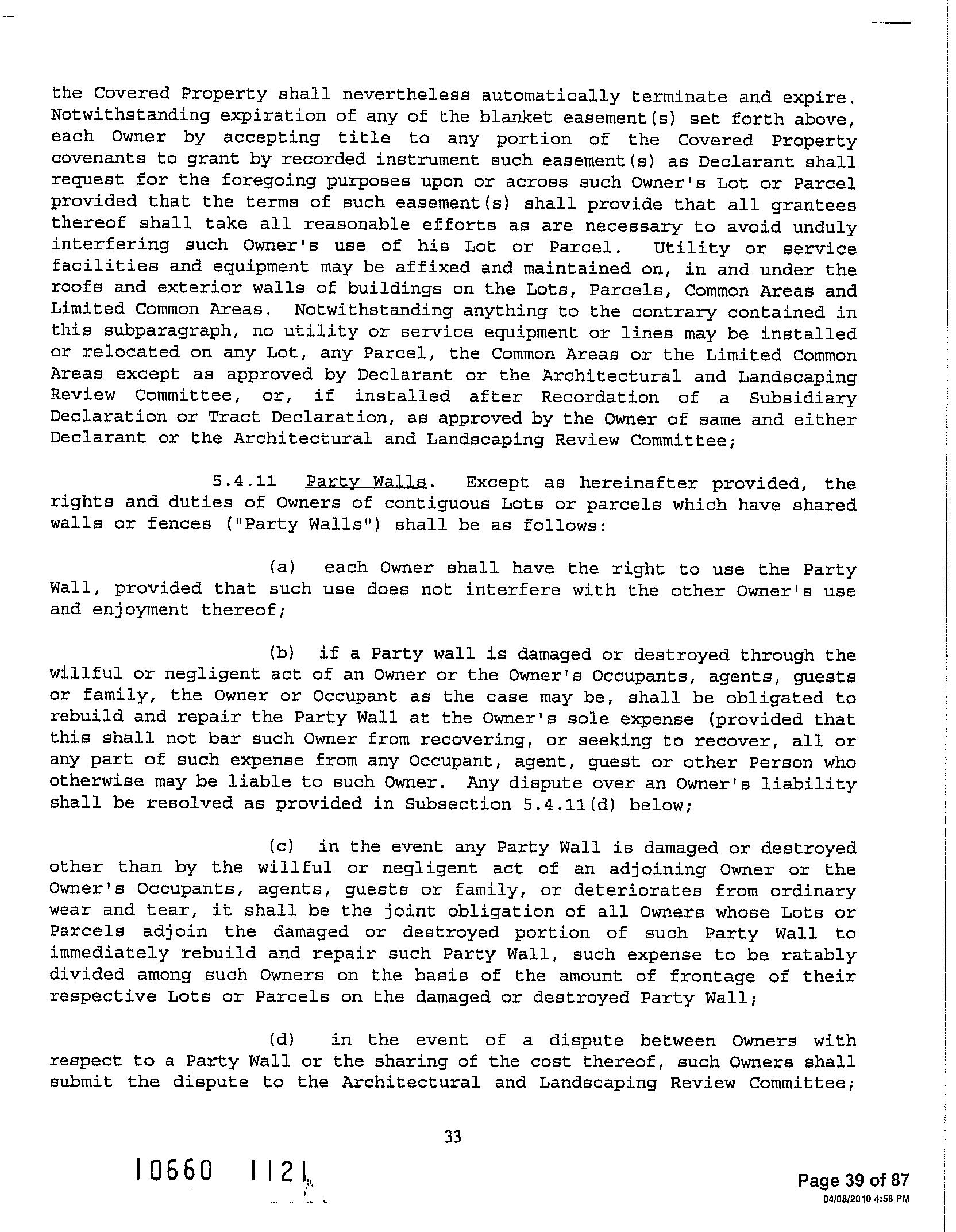 the Covered Property shall nevertheless automatically terminate and expire. Notwithstanding expiration of any of the blanket easement(s) set forth above, each Owner by accepting title to any portion of the Covered Property covenants to grant by recorded instrument such easement(s) as Declarant shall request for the foregoing purposes upon or across such Owner's Lot or Parcel provided that the terms of such easement(s) shall provide that all grantees thereof shall take all reasonable efforts as are necessary to avoid unduly interfering such Owner's use of his Lot or Parcel. Utility or service facilities and equipment may be affixed and maintained on, in and under the roofs and exterior walls of buildings on the Lots, Parcels, Common Areas and Limited Common Areas. Notwithstanding anything to the contrary contained in this subparagraph, no utility or service equipment or lines may be installed or relocated on any Lot, any Parcel, the Common Areas or the Limited Common Areas except as approved by Declarant or the Architectural and Landscaping Review Committee, or, if installed after Recordation of a Subsidiary Declaration or Tract Declaration, as approved by the Owner of same and either Declarant or the Architectural and Landscaping Review Committee;

5.4.11 Party Walls. Except as hereinafter provided, the rights and duties of Owners of contiguous Lots or parcels which have shared walls or fences ("Party Walls") shall be as follows:

(a) each Owner shall have the right to use the Party Wall, provided that such use does not interfere with the other Owner's use and enjoyment thereof;

(b) if a Party wall is damaged or destroyed through the willful or negligent act of an Owner or the Owner's Occupants, agents, guests or family, the Owner or Occupant as the case may be, shall be obligated to rebuild and repair the Party Wall at the Owner's sole expense (provided that this shall not bar such Owner from recovering, or seeking to recover, all or any part of such expense from any Occupant, agent, guest or other Person who otherwise may be liable to such Owner. Any dispute over an Owner's liability shall be resolved as provided in Subsection 5.4.11(d) below;

(c) in the event any Party Wall is damaged or destroyed other than by the willful or negligent act of an adjoining Owner or the Owner's Occupants, agents, guests or family, or deteriorates from ordinary wear and tear, it shall be the joint obligation of all Owners whose Lots or Parcels adjoin the damaged or destroyed portion of such Party Wall to immediately rebuild and repair such Party Wall, such expense to be ratably divided among such Owners on the basis of the amount of frontage of their respective Lots or Parcels on the damaged or destroyed Party Wall;

(d) in the event of a dispute between Owners with respect to a Party Wall or the sharing of the cost thereof, such Owners shall submit the dispute to the Architectural and Landscaping Review Committee;

33

10660 1121

Page 39 of 87
04/08/2010 4:58 PM